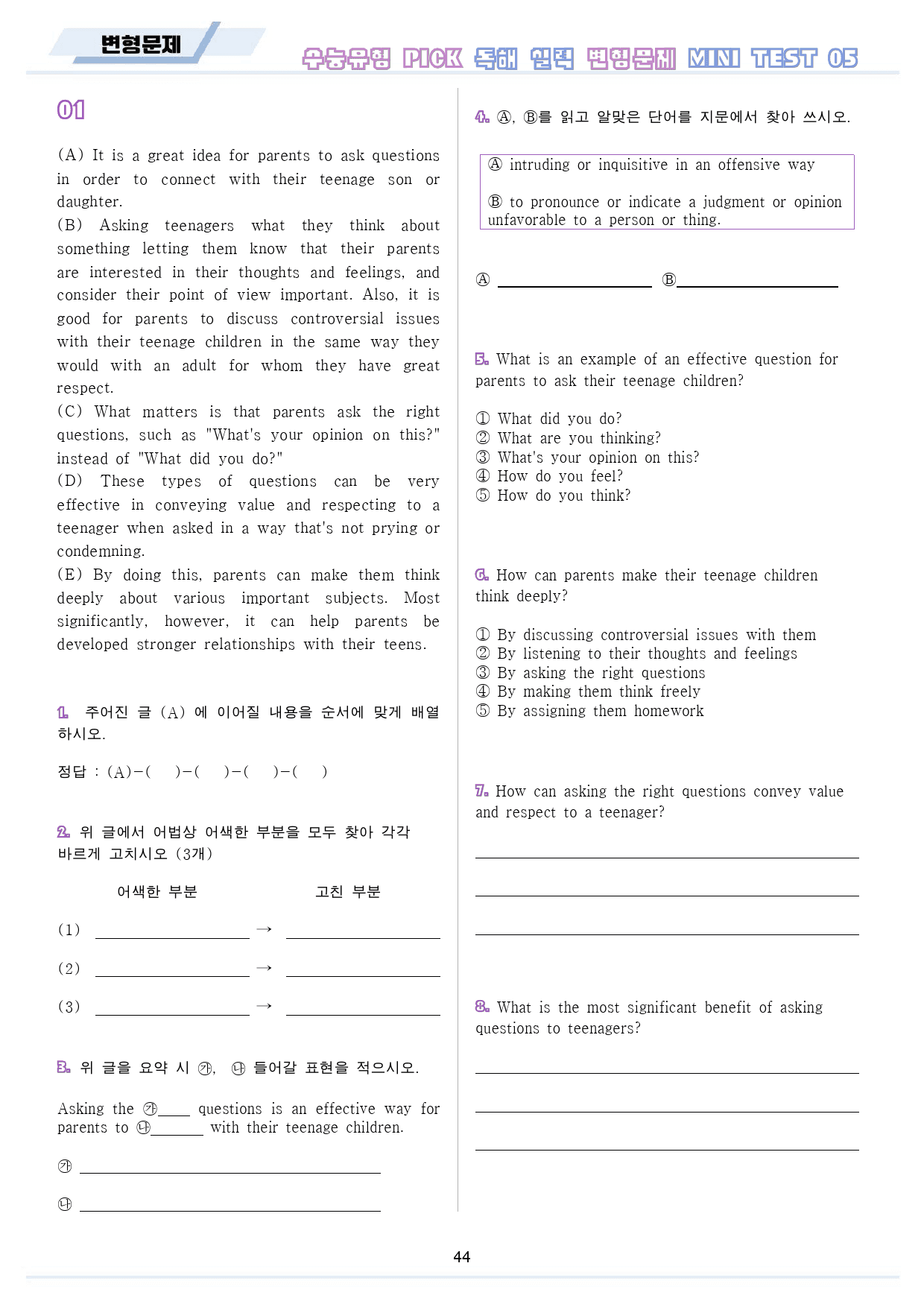 변형문제

수능유형 PICK 독해 실력 변형문제 MINI TEST 05

01

(A) It is a great idea for parents to ask questions in order to connect with their teenage son or daughter.
(B) Asking teenagers what they think about something letting them know that their parents are interested in their thoughts and feelings, and consider their point of view important. Also, it is good for parents to discuss controversial issues with their teenage children in the same way they would with an adult for whom they have great respect.
(C) What matters is that parents ask the right questions, such as "What's your opinion on this?" instead of "What did you do?"
(D) These types of questions can be very effective in conveying value and respecting to a teenager when asked in a way that's not prying or condemning.
(E) By doing this, parents can make them think deeply about various important subjects. Most significantly, however, it can help parents be developed stronger relationships with their teens.

1. 주어진 글 (A) 에 이어질 내용을 순서에 맞게 배열하시오.

정답 : (A)-( )-( )-( )-( )

2. 위 글에서 어법상 어색한 부분을 모두 찾아 각각 바르게 고치시오 (3개)

어색한 부분 고친 부분

(1) ____ → ____

(2) ____ → ____

(3) ____ → ____

3. 위 글을 요약 시 ㉮, ㉯ 들어갈 표현을 적으시오.

Asking the ㉮____ questions is an effective way for parents to ㉯____ with their teenage children.

㉮ ____

㉯ ____

4. Ⓐ, Ⓑ를 읽고 알맞은 단어를 지문에서 찾아 쓰시오.

Ⓐ intruding or inquisitive in an offensive way

Ⓑ to pronounce or indicate a judgment or opinion unfavorable to a person or thing.

Ⓐ ____ Ⓑ____

5. What is an example of an effective question for parents to ask their teenage children?

① What did you do?
② What are you thinking?
③ What's your opinion on this?
④ How do you feel?
⑤ How do you think?

6. How can parents make their teenage children think deeply?

① By discussing controversial issues with them
② By listening to their thoughts and feelings
③ By asking the right questions
④ By making them think freely
⑤ By assigning them homework

7. How can asking the right questions convey value and respect to a teenager?

____

____

____

8. What is the most significant benefit of asking questions to teenagers?

____

____

____

44